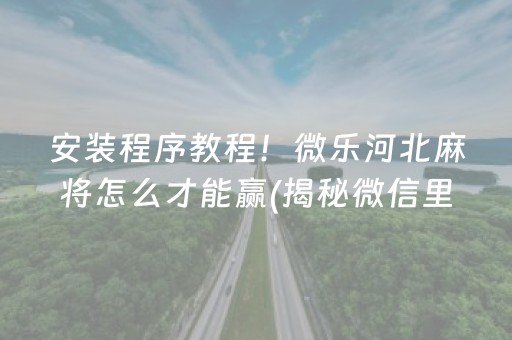 安装程序教程！微乐河北麻将怎么才能赢(揭秘微信里